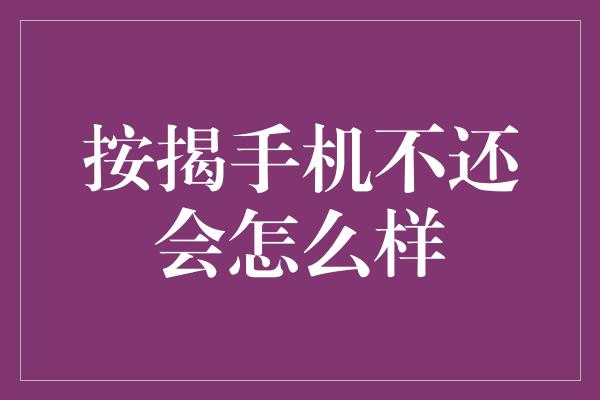 按揭手机不还会怎么样